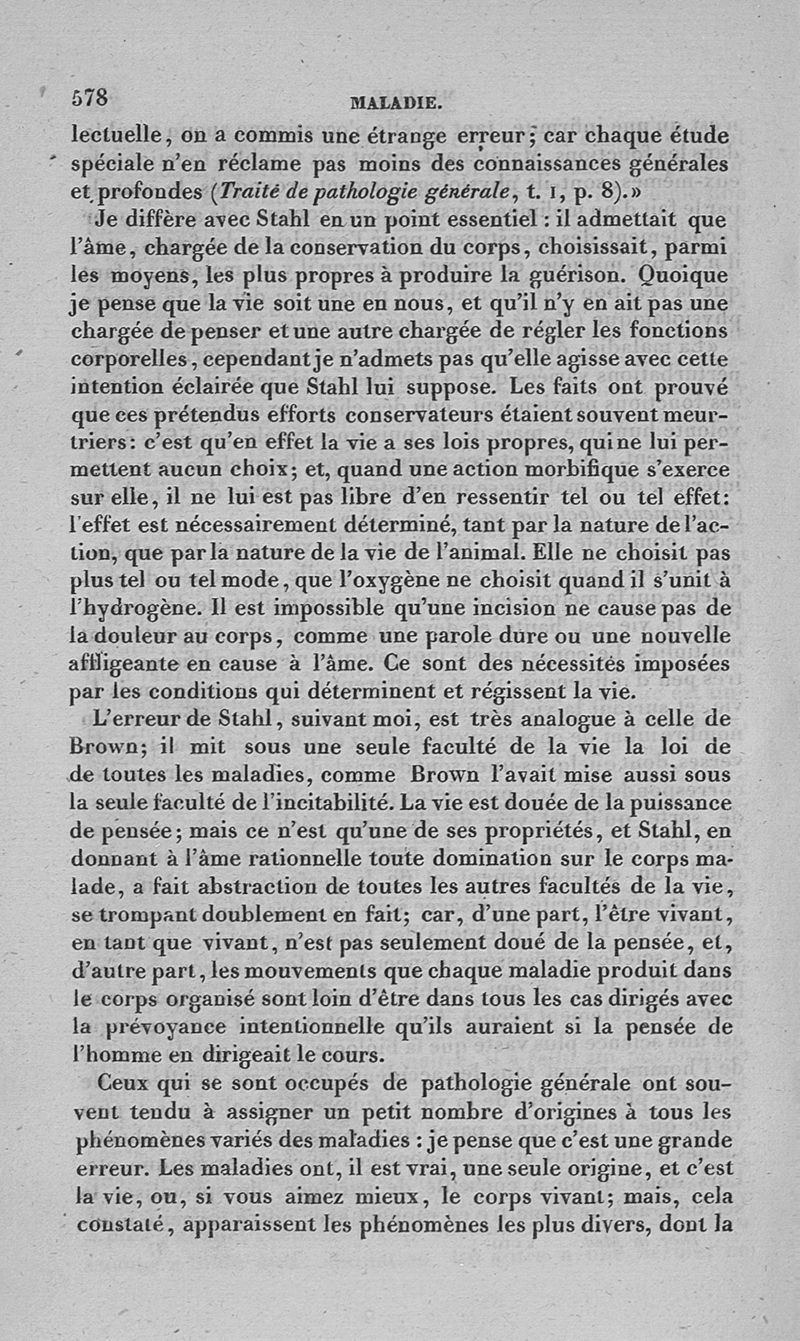 578 MALADIE.

lectuelle, on a commis une étrange erreur; car chaque étude spéciale n'en réclame pas moins des connaissances générales et profondes (Traité de pathologie générale, t. 1, p. 8).»

Je diffère avec Stahl en un point essentiel : il admettait que l'âme, chargée de la conservation du corps, choisissait, parmi les moyens, les plus propres à produire la guérison. Quoique je pense que la vie soit une en nous, et qu'il n'y en ait pas une chargée de penser et une autre chargée de régler les fonctions corporelles, cependant je n'admets pas qu'elle agisse avec cette intention éclairée que Stahl lui suppose. Les faits ont prouvé que ces prétendus efforts conservateurs étaient souvent meurtriers: c'est qu'en effet la vie a ses lois propres, qui ne lui permettent aucun choix; et, quand une action morbifique s'exerce sur elle, il ne lui est pas libre d'en ressentir tel ou tel effet: l'effet est nécessairement déterminé, tant par la nature de l'action, que par la nature de la vie de l'animal. Elle ne choisit pas plus tel ou tel mode, que l'oxygène ne choisit quand il s'unit à l'hydrogène. Il est impossible qu'une incision ne cause pas de la douleur au corps, comme une parole dure ou une nouvelle affligeante en cause à l'âme. Ce sont des nécessités imposées par les conditions qui déterminent et régissent la vie.

L'erreur de Stahl, suivant moi, est très analogue à celle de Brown; il mit sous une seule faculté de la vie la loi de de toutes les maladies, comme Brown l'avait mise aussi sous la seule faculté de l'incitabilité. La vie est douée de la puissance de pensée; mais ce n'est qu'une de ses propriétés, et Stahl, en donnant à l'âme rationnelle toute domination sur le corps malade, a fait abstraction de toutes les autres facultés de la vie, se trompant doublement en fait; car, d'une part, l'être vivant, en tant que vivant, n'est pas seulement doué de la pensée, et, d'autre part, les mouvements que chaque maladie produit dans le corps organisé sont loin d'être dans tous les cas dirigés avec la prévoyance intentionnelle qu'ils auraient si la pensée de l'homme en dirigeait le cours.

Ceux qui se sont occupés de pathologie générale ont souvent tendu à assigner un petit nombre d'origines à tous les phénomènes variés des maladies : je pense que c'est une grande erreur. Les maladies ont, il est vrai, une seule origine, et c'est la vie, ou, si vous aimez mieux, le corps vivant; mais, cela constaté, apparaissent les phénomènes les plus divers, dont la